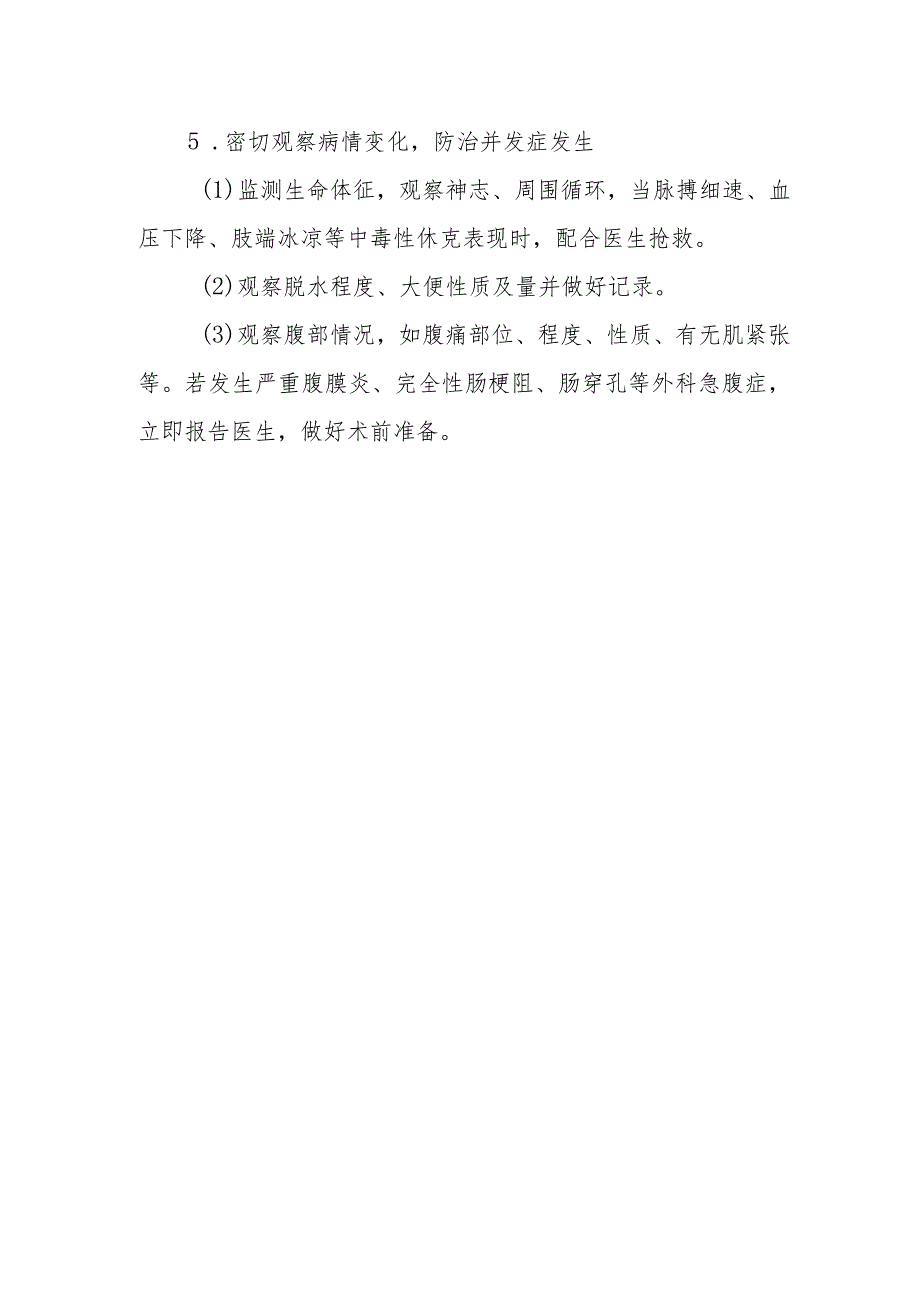 5．密切观察病情变化，防治并发症发生

(1)监测生命体征，观察神志、周围循环，当脉搏细速、血压下降、肢端冰凉等中毒性休克表现时，配合医生抢救。

(2)观察脱水程度、大便性质及量并做好记录。

(3)观察腹部情况，如腹痛部位、程度、性质、有无肌紧张等。若发生严重腹膜炎、完全性肠梗阻、肠穿孔等外科急腹症，立即报告医生，做好术前准备。